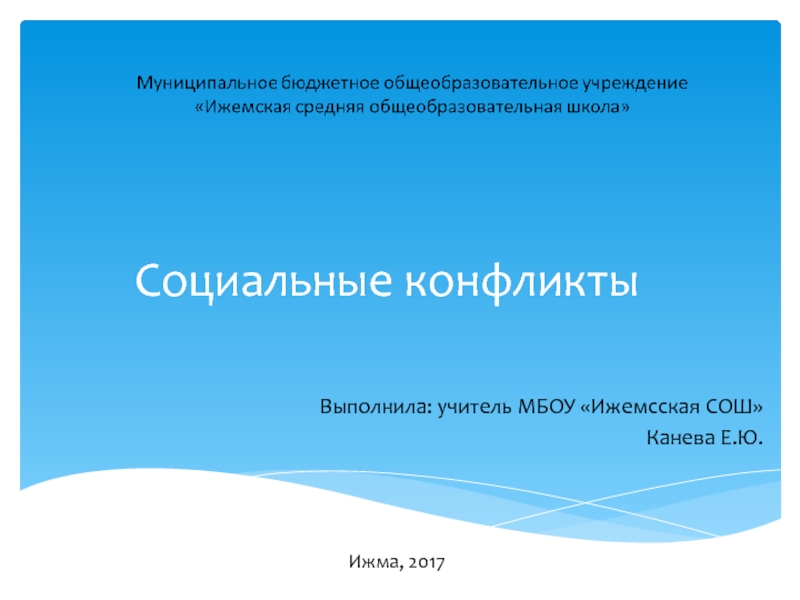 Муниципальное бюджетное общеобразовательное учреждение «Ижемская средняя общеобразовательная школа»

Социальные конфликты

Выполнила: учитель МБОУ «Ижемсская СОШ»
Канева Е.Ю.

Ижма, 2017